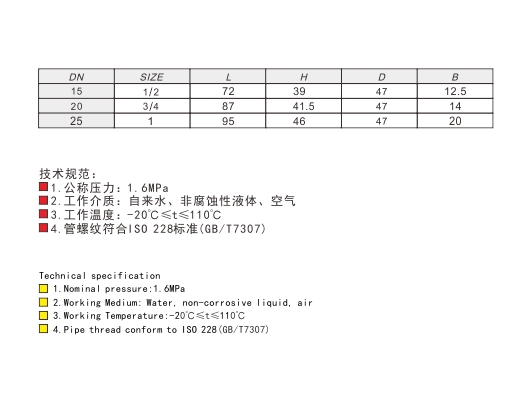 | DN | SIZE | L | H | D | B |
|---|---|---|---|---|---|
| 15 | 1/2 | 72 | 39 | 47 | 12.5 |
| 20 | 3/4 | 87 | 41.5 | 47 | 14 |
| 25 | 1 | 95 | 46 | 47 | 20 |

技术规范：
1.公称压力：1.6MPa
2.工作介质：自来水、非腐蚀性液体、空气
3.工作温度：-20℃≤t≤110℃
4.管螺纹符合ISO 228标准(GB/T7307)

Technical specification
1.Nominal pressure:1.6MPa
2.Working Medium: Water, non-corrosive liquid, air
3.Working Temperature:-20℃≤t≤110℃
4.Pipe thread conform to ISO 228(GB/T7307)